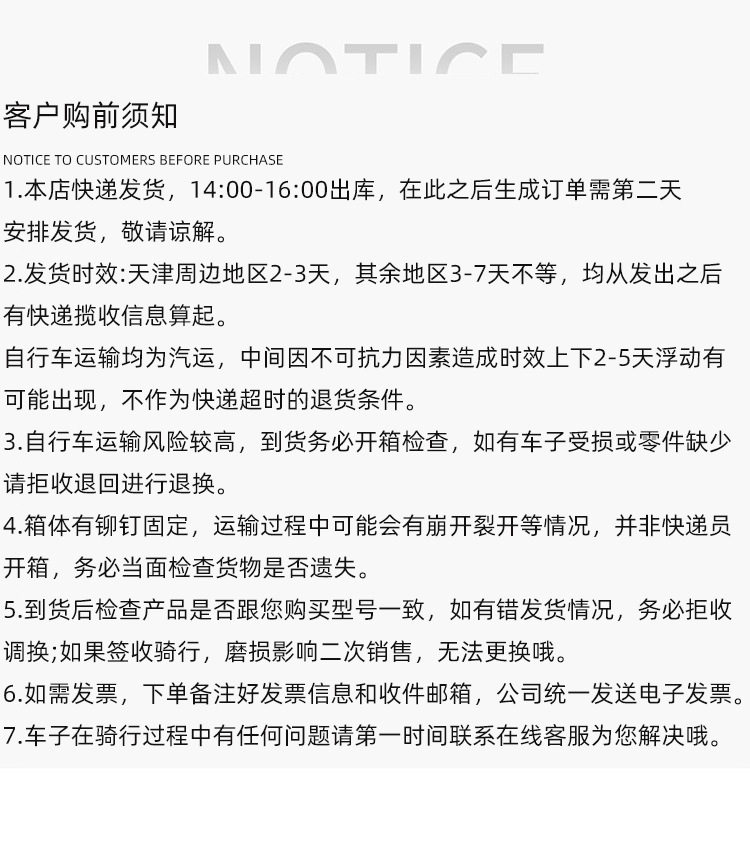 NOTICE

客户购前须知

NOTICE TO CUSTOMERS BEFORE PURCHASE

1.本店快递发货，14:00-16:00出库，在此之后生成订单需第二天安排发货，敬请谅解。

2.发货时效:天津周边地区2-3天，其余地区3-7天不等，均从发出之后有快递揽收信息算起。

自行车运输均为汽运，中间因不可抗力因素造成时效上下2-5天浮动有可能出现，不作为快递超时的退货条件。

3.自行车运输风险较高，到货务必开箱检查，如有车子受损或零件缺少请拒收退回进行退换。

4.箱体有铆钉固定，运输过程中可能会有崩开裂开等情况，并非快递员开箱，务必当面检查货物是否遗失。

5.到货后检查产品是否跟您购买型号一致，如有错发货情况，务必拒收调换;如果签收骑行，磨损影响二次销售，无法更换哦。

6.如需发票，下单备注好发票信息和收件邮箱，公司统一发送电子发票。

7.车子在骑行过程中有任何问题请第一时间联系在线客服为您解决哦。